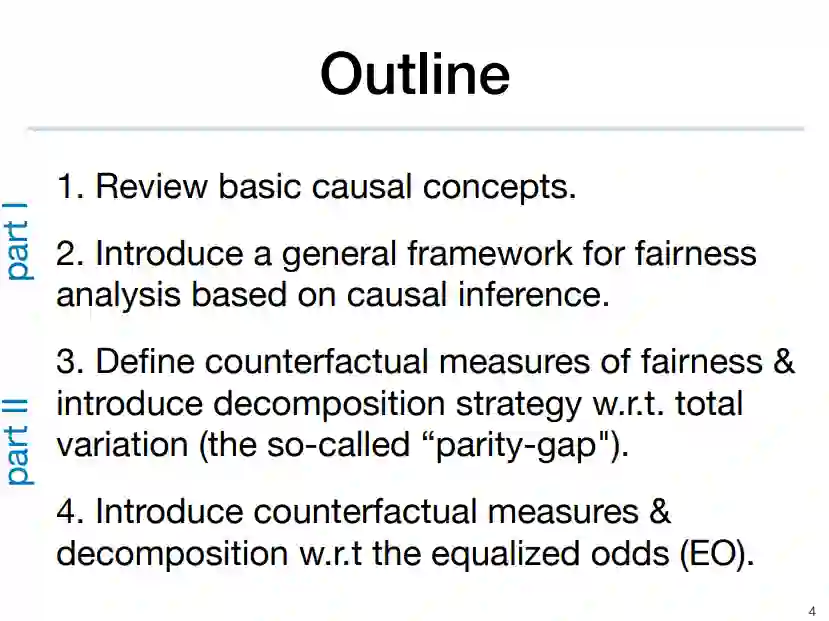 Outline

part I

1. Review basic causal concepts.

2. Introduce a general framework for fairness analysis based on causal inference.

part II

3. Define counterfactual measures of fairness & introduce decomposition strategy w.r.t. total variation (the so-called “parity-gap").

4. Introduce counterfactual measures & decomposition w.r.t the equalized odds (EO).

4